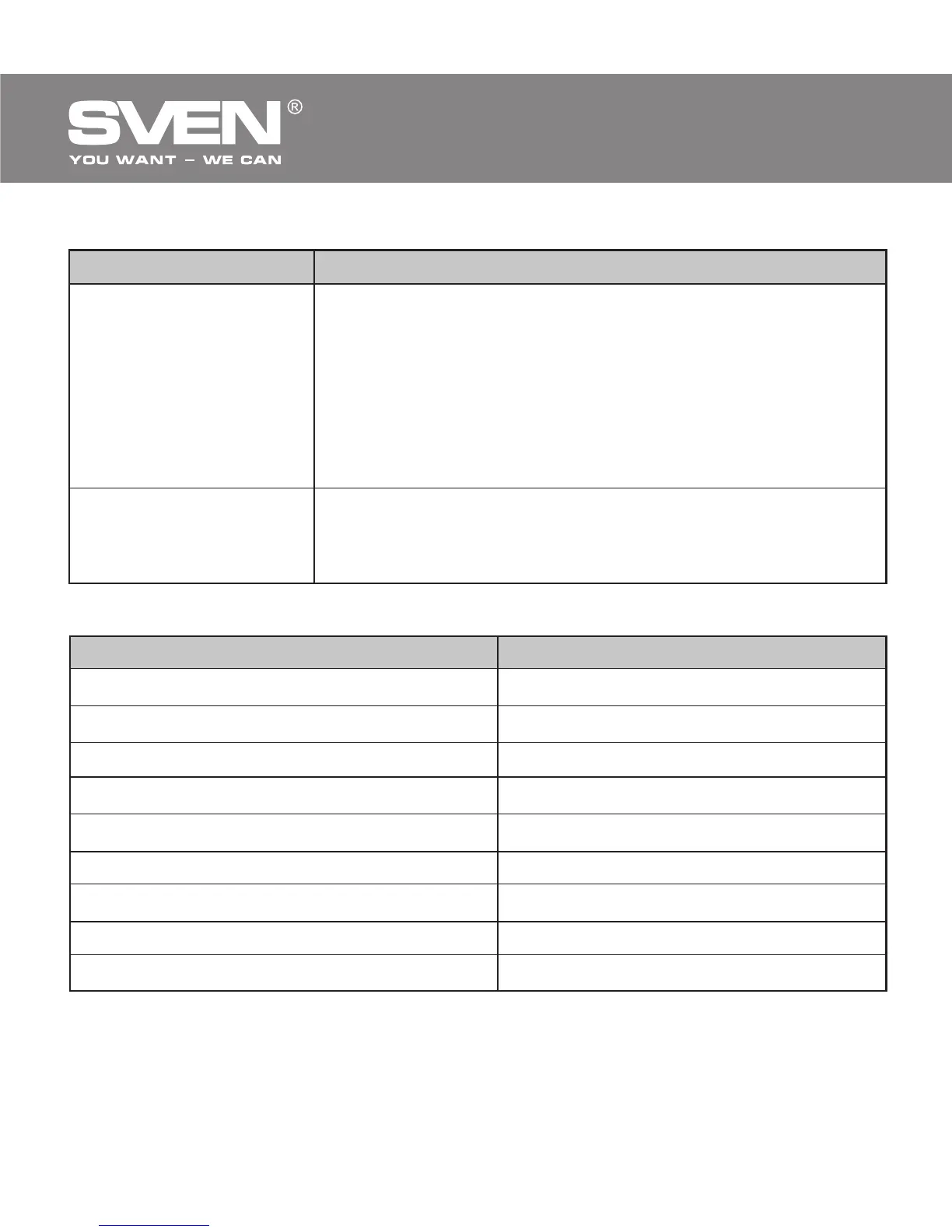 SVEN®
YOU WANT – WE CAN